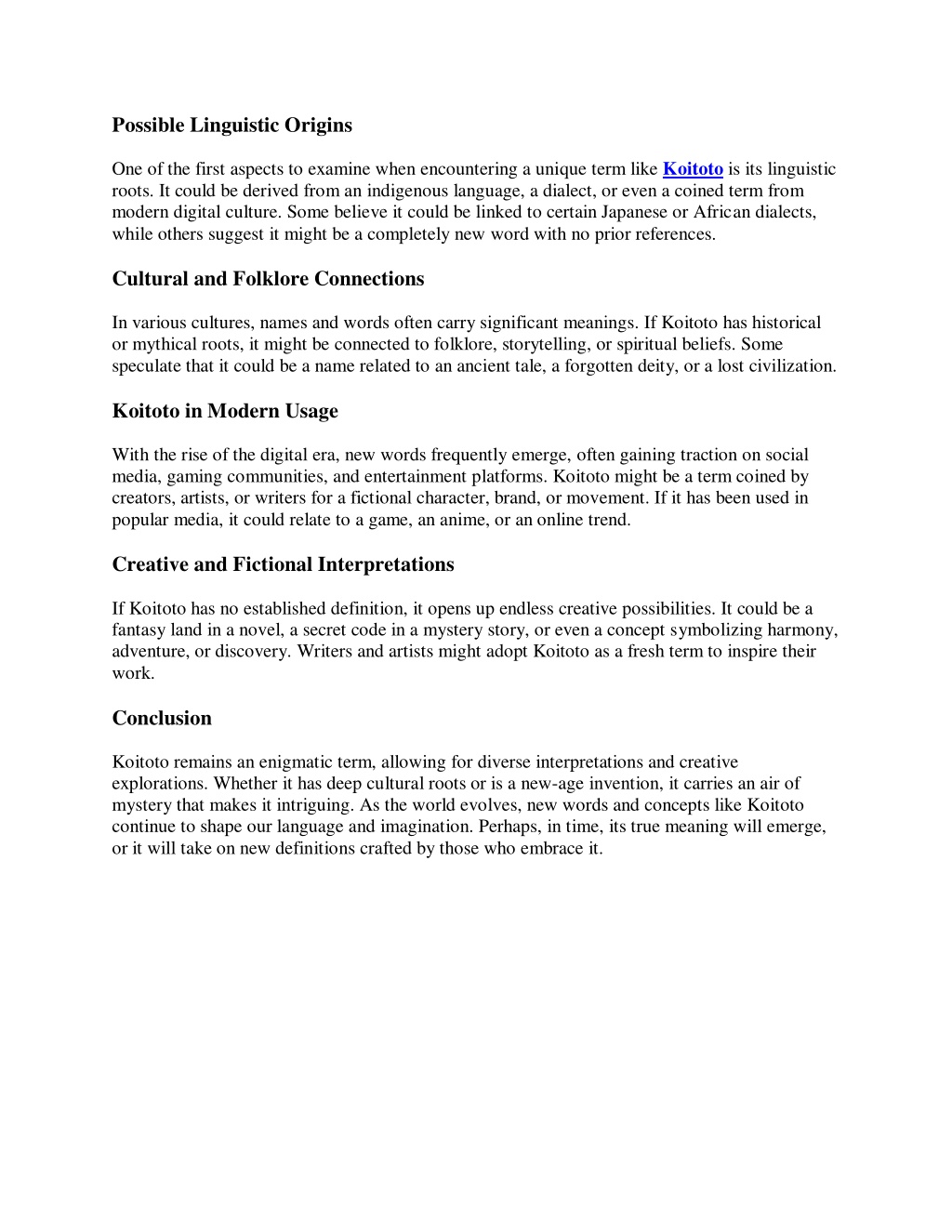 Possible Linguistic Origins

One of the first aspects to examine when encountering a unique term like Koitoto is its linguistic roots. It could be derived from an indigenous language, a dialect, or even a coined term from modern digital culture. Some believe it could be linked to certain Japanese or African dialects, while others suggest it might be a completely new word with no prior references.

Cultural and Folklore Connections

In various cultures, names and words often carry significant meanings. If Koitoto has historical or mythical roots, it might be connected to folklore, storytelling, or spiritual beliefs. Some speculate that it could be a name related to an ancient tale, a forgotten deity, or a lost civilization.

Koitoto in Modern Usage

With the rise of the digital era, new words frequently emerge, often gaining traction on social media, gaming communities, and entertainment platforms. Koitoto might be a term coined by creators, artists, or writers for a fictional character, brand, or movement. If it has been used in popular media, it could relate to a game, an anime, or an online trend.

Creative and Fictional Interpretations

If Koitoto has no established definition, it opens up endless creative possibilities. It could be a fantasy land in a novel, a secret code in a mystery story, or even a concept symbolizing harmony, adventure, or discovery. Writers and artists might adopt Koitoto as a fresh term to inspire their work.

Conclusion

Koitoto remains an enigmatic term, allowing for diverse interpretations and creative explorations. Whether it has deep cultural roots or is a new-age invention, it carries an air of mystery that makes it intriguing. As the world evolves, new words and concepts like Koitoto continue to shape our language and imagination. Perhaps, in time, its true meaning will emerge, or it will take on new definitions crafted by those who embrace it.